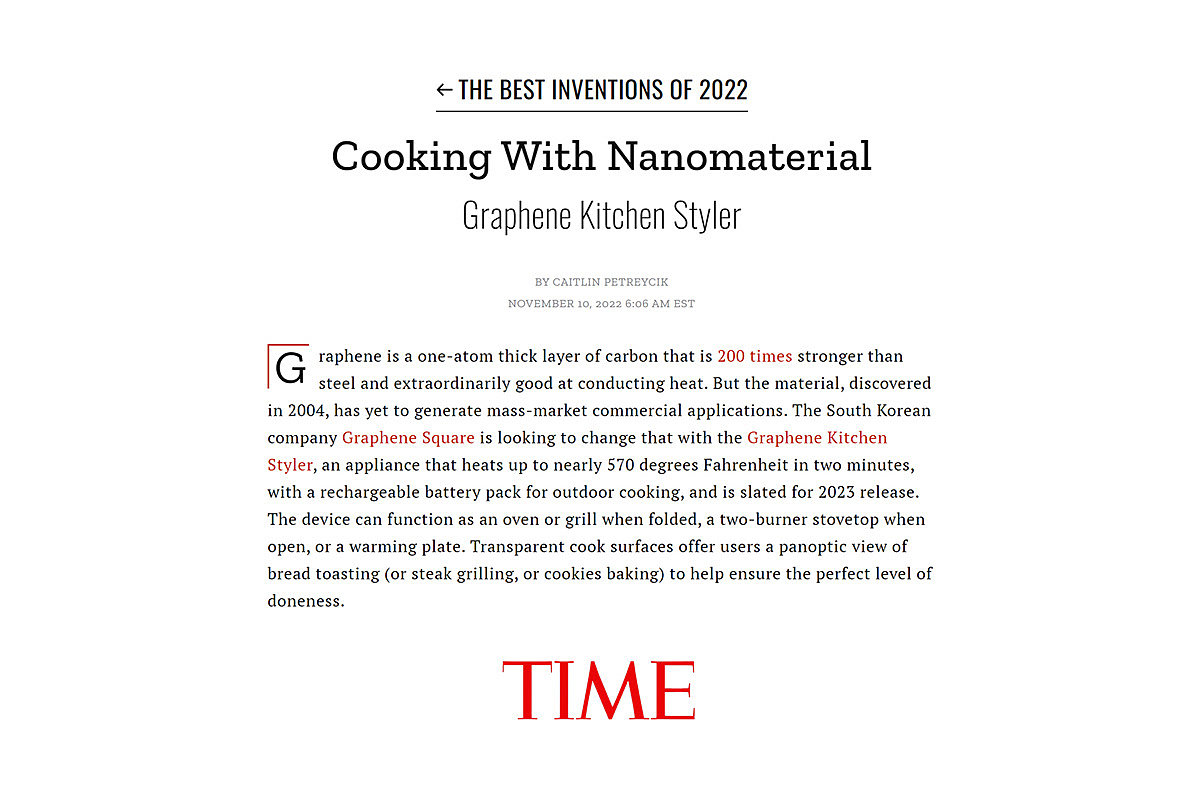 ← THE BEST INVENTIONS OF 2022

Cooking With Nanomaterial

Graphene Kitchen Styler

BY CAITLIN PETREYCIK

NOVEMBER 10, 2022 6:06 AM EST

Graphene is a one-atom thick layer of carbon that is 200 times stronger than steel and extraordinarily good at conducting heat. But the material, discovered in 2004, has yet to generate mass-market commercial applications. The South Korean company Graphene Square is looking to change that with the Graphene Kitchen Styler, an appliance that heats up to nearly 570 degrees Fahrenheit in two minutes, with a rechargeable battery pack for outdoor cooking, and is slated for 2023 release. The device can function as an oven or grill when folded, a two-burner stovetop when open, or a warming plate. Transparent cook surfaces offer users a panoptic view of bread toasting (or steak grilling, or cookies baking) to help ensure the perfect level of doneness.

TIME